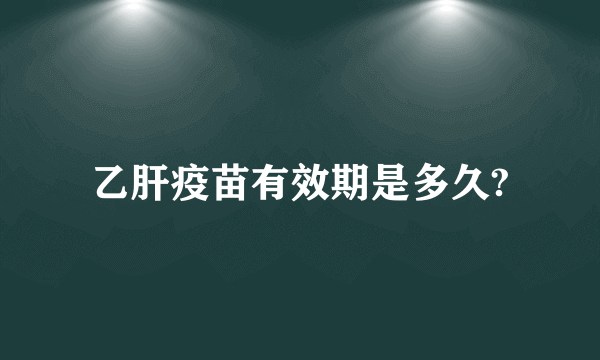 乙肝疫苗有效期是多久?